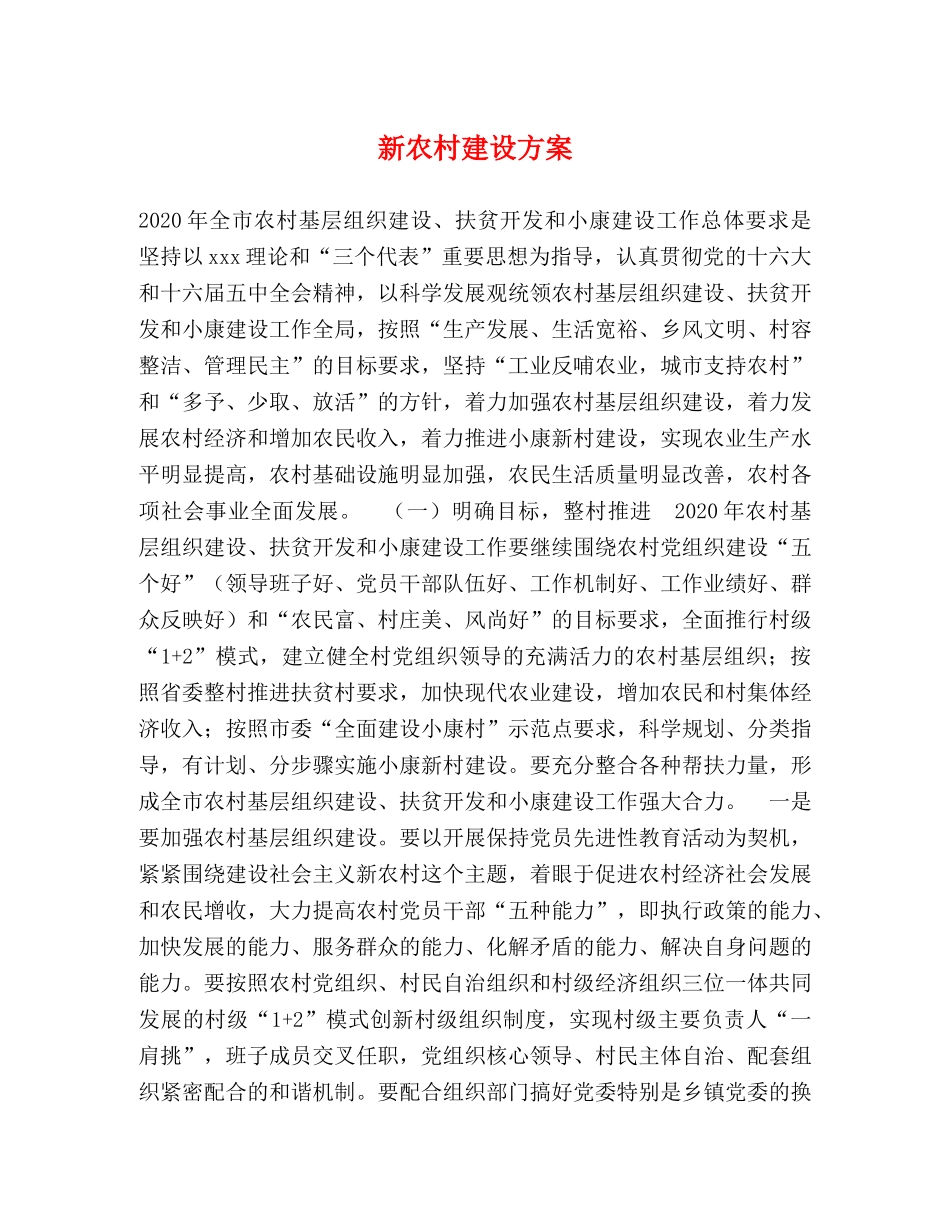 新农村建设方案

2020年全市农村基层组织建设、扶贫开发和小康建设工作总体要求是坚持以xxx理论和“三个代表”重要思想为指导，认真贯彻党的十六大和十六届五中全会精神，以科学发展观统领农村基层组织建设、扶贫开发和小康建设工作全局，按照“生产发展、生活宽裕、乡风文明、村容整洁、管理民主”的目标要求，坚持“工业反哺农业，城市支持农村”和“多予、少取、放活”的方针，着力加强农村基层组织建设，着力发展农村经济和增加农民收入，着力推进小康新村建设，实现农业生产水平明显提高，农村基础设施明显加强，农民生活质量明显改善，农村各项社会事业全面发展。 （一）明确目标，整村推进 2020年农村基层组织建设、扶贫开发和小康建设工作要继续围绕农村党组织建设“五个好”（领导班子好、党员干部队伍好、工作机制好、工作业绩好、群众反映好）和“农民富、村庄美、风尚好”的目标要求，全面推行村级“1+2”模式，建立健全村党组织领导的充满活力的农村基层组织；按照省委整村推进扶贫村要求，加快现代农业建设，增加农民和村集体经济收入；按照市委“全面建设小康村”示范点要求，科学规划、分类指导，有计划、分步骤实施小康新村建设。要充分整合各种帮扶力量，形成全市农村基层组织建设、扶贫开发和小康建设工作强大合力。 一是要加强农村基层组织建设。要以开展保持党员先进性教育活动为契机，紧紧围绕建设社会主义新农村这个主题，着眼于促进农村经济社会发展和农民增收，大力提高农村党员干部“五种能力”，即执行政策的能力、加快发展的能力、服务群众的能力、化解矛盾的能力、解决自身问题的能力。要按照农村党组织、村民自治组织和村级经济组织三位一体共同发展的村级“1+2”模式创新村级组织制度，实现村级主要负责人“一肩挑”，班子成员交叉任职，党组织核心领导、村民主体自治、配套组织紧密配合的和谐机制。要配合组织部门搞好党委特别是乡镇党委的换